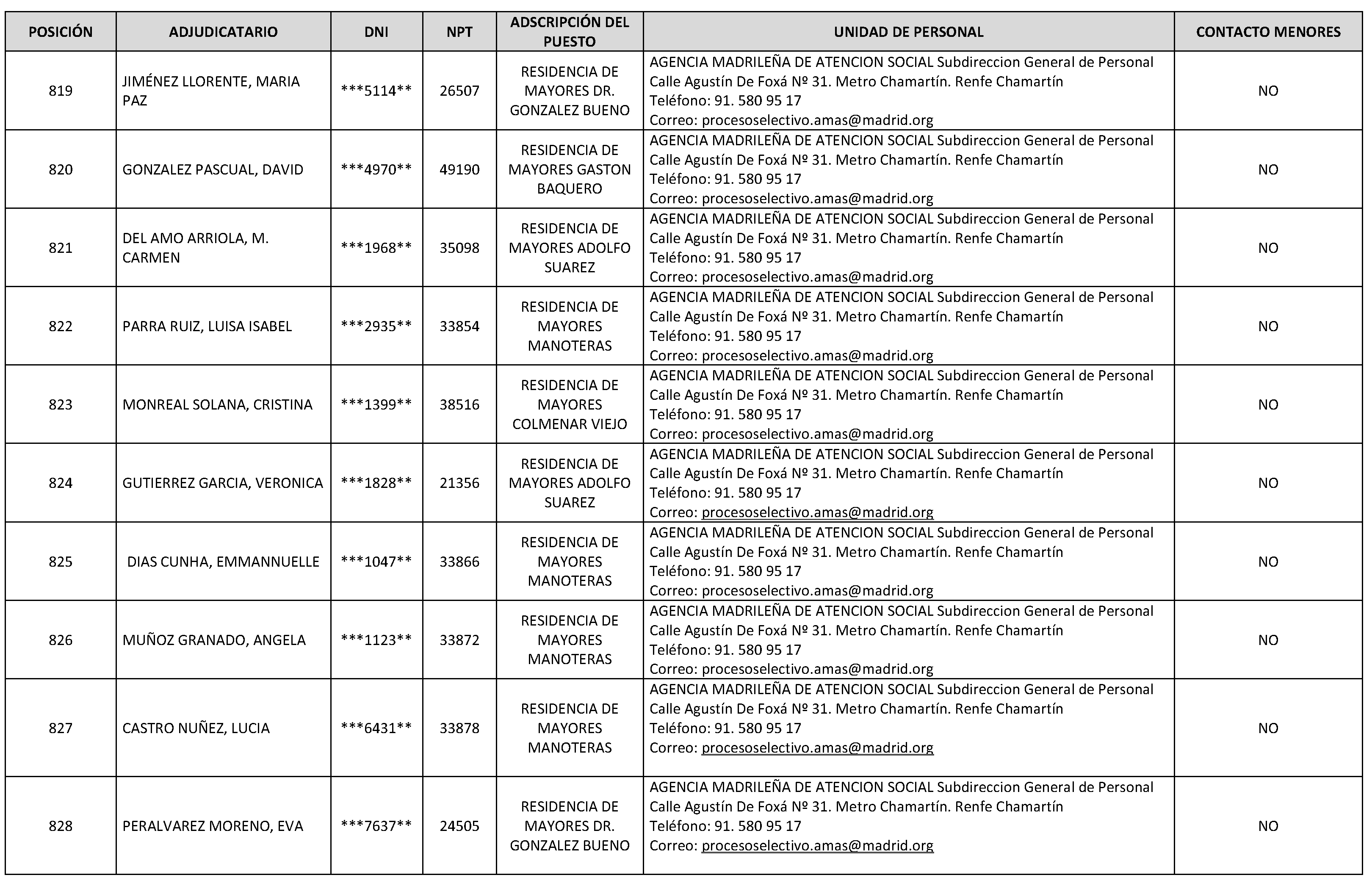 | POSICIÓN | ADJUDICATARIO | DNI | NPT | ADSCRIPCIÓN DEL PUESTO | UNIDAD DE PERSONAL | CONTACTO MENORES |
|---|---|---|---|---|---|---|
| 819 | JIMÉNEZ LLORENTE, MARIA PAZ | \*\*\*5114\*\* | 26507 | RESIDENCIA DE MAYORES DR. GONZALEZ BUENO | AGENCIA MADRILEÑA DE ATENCION SOCIAL Subdireccion General de Personal Calle Agustín De Foxá Nº 31. Metro Chamartín. Renfe Chamartín Teléfono: 91. 580 95 17 Correo: procesoselectivo.amas@madrid.org | NO |
| 820 | GONZALEZ PASCUAL, DAVID | \*\*\*4970\*\* | 49190 | RESIDENCIA DE MAYORES GASTON BAQUERO | AGENCIA MADRILEÑA DE ATENCION SOCIAL Subdireccion General de Personal Calle Agustín De Foxá Nº 31. Metro Chamartín. Renfe Chamartín Teléfono: 91. 580 95 17 Correo: procesoselectivo.amas@madrid.org | NO |
| 821 | DEL AMO ARRIOLA, M. CARMEN | \*\*\*1968\*\* | 35098 | RESIDENCIA DE MAYORES ADOLFO SUAREZ | AGENCIA MADRILEÑA DE ATENCION SOCIAL Subdireccion General de Personal Calle Agustín De Foxá Nº 31. Metro Chamartín. Renfe Chamartín Teléfono: 91. 580 95 17 Correo: procesoselectivo.amas@madrid.org | NO |
| 822 | PARRA RUIZ, LUISA ISABEL | \*\*\*2935\*\* | 33854 | RESIDENCIA DE MAYORES MANOTERAS | AGENCIA MADRILEÑA DE ATENCION SOCIAL Subdireccion General de Personal Calle Agustín De Foxá Nº 31. Metro Chamartín. Renfe Chamartín Teléfono: 91. 580 95 17 Correo: procesoselectivo.amas@madrid.org | NO |
| 823 | MONREAL SOLANA, CRISTINA | \*\*\*1399\*\* | 38516 | RESIDENCIA DE MAYORES COLMENAR VIEJO | AGENCIA MADRILEÑA DE ATENCION SOCIAL Subdireccion General de Personal Calle Agustín De Foxá Nº 31. Metro Chamartín. Renfe Chamartín Teléfono: 91. 580 95 17 Correo: procesoselectivo.amas@madrid.org | NO |
| 824 | GUTIERREZ GARCIA, VERONICA | \*\*\*1828\*\* | 21356 | RESIDENCIA DE MAYORES ADOLFO SUAREZ | AGENCIA MADRILEÑA DE ATENCION SOCIAL Subdireccion General de Personal Calle Agustín De Foxá Nº 31. Metro Chamartín. Renfe Chamartín Teléfono: 91. 580 95 17 Correo: procesoselectivo.amas@madrid.org | NO |
| 825 | DIAS CUNHA, EMMANNUELLE | \*\*\*1047\*\* | 33866 | RESIDENCIA DE MAYORES MANOTERAS | AGENCIA MADRILEÑA DE ATENCION SOCIAL Subdireccion General de Personal Calle Agustín De Foxá Nº 31. Metro Chamartín. Renfe Chamartín Teléfono: 91. 580 95 17 Correo: procesoselectivo.amas@madrid.org | NO |
| 826 | MUÑOZ GRANADO, ANGELA | \*\*\*1123\*\* | 33872 | RESIDENCIA DE MAYORES MANOTERAS | AGENCIA MADRILEÑA DE ATENCION SOCIAL Subdireccion General de Personal Calle Agustín De Foxá Nº 31. Metro Chamartín. Renfe Chamartín Teléfono: 91. 580 95 17 Correo: procesoselectivo.amas@madrid.org | NO |
| 827 | CASTRO NUÑEZ, LUCIA | \*\*\*6431\*\* | 33878 | RESIDENCIA DE MAYORES MANOTERAS | AGENCIA MADRILEÑA DE ATENCION SOCIAL Subdireccion General de Personal Calle Agustín De Foxá Nº 31. Metro Chamartín. Renfe Chamartín Teléfono: 91. 580 95 17 Correo: procesoselectivo.amas@madrid.org | NO |
| 828 | PERALVAREZ MORENO, EVA | \*\*\*7637\*\* | 24505 | RESIDENCIA DE MAYORES DR. GONZALEZ BUENO | AGENCIA MADRILEÑA DE ATENCION SOCIAL Subdireccion General de Personal Calle Agustín De Foxá Nº 31. Metro Chamartín. Renfe Chamartín Teléfono: 91. 580 95 17 Correo: procesoselectivo.amas@madrid.org | NO |